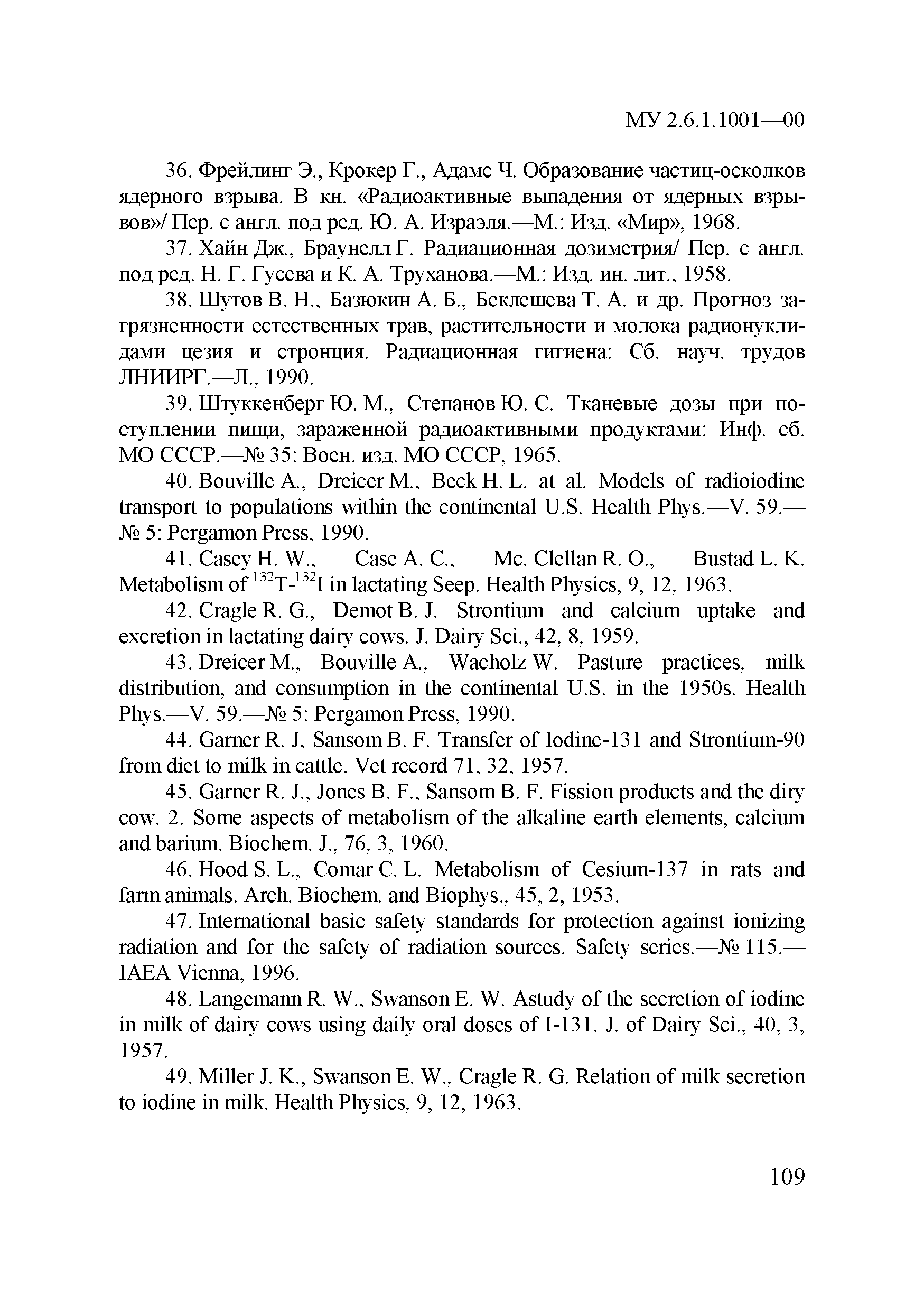 МУ 2.6.1.1001—00

36. Фрейлинг Э., Крокер Г., Адамс Ч. Образование частиц-осколков ядерного взрыва. В кн. «Радиоактивные выпадения от ядерных взрывов»/ Пер. с англ. под ред. Ю. А. Израэля.—М.: Изд. «Мир», 1968.

37. Хайн Дж., Браунелл Г. Радиационная дозиметрия/ Пер. с англ. под ред. Н. Г. Гусева и К. А. Труханова.—М.: Изд. ин. лит., 1958.

38. Шутов В. Н., Базюкин А. Б., Беклешева Т. А. и др. Прогноз загрязненности естественных трав, растительности и молока радионуклидами цезия и стронция. Радиационная гигиена: Сб. науч. трудов ЛНИИРГ.—Л., 1990.

39. Штуккенберг Ю. М., Степанов Ю. С. Тканевые дозы при поступлении пищи, зараженной радиоактивными продуктами: Инф. сб. МО СССР.—№ 35: Воен. изд. МО СССР, 1965.

40. Bouville A., Dreicer M., Beck H. L. at al. Models of radioiodine transport to populations within the continental U.S. Health Phys.—V. 59.—№ 5: Pergamon Press, 1990.

41. Casey H. W., Case A. C., Mc. Clellan R. O., Bustad L. K. Metabolism of $^{132}$T-$^{132}$I in lactating Seep. Health Physics, 9, 12, 1963.

42. Cragle R. G., Demot B. J. Strontium and calcium uptake and excretion in lactating dairy cows. J. Dairy Sci., 42, 8, 1959.

43. Dreicer M., Bouville A., Wacholz W. Pasture practices, milk distribution, and consumption in the continental U.S. in the 1950s. Health Phys.—V. 59.—№ 5: Pergamon Press, 1990.

44. Garner R. J, Sansom B. F. Transfer of Iodine-131 and Strontium-90 from diet to milk in cattle. Vet record 71, 32, 1957.

45. Garner R. J., Jones B. F., Sansom B. F. Fission products and the diry cow. 2. Some aspects of metabolism of the alkaline earth elements, calcium and barium. Biochem. J., 76, 3, 1960.

46. Hood S. L., Comar C. L. Metabolism of Cesium-137 in rats and farm animals. Arch. Biochem. and Biophys., 45, 2, 1953.

47. International basic safety standards for protection against ionizing radiation and for the safety of radiation sources. Safety series.—№ 115.—IAEA Vienna, 1996.

48. Langemann R. W., Swanson E. W. Astudy of the secretion of iodine in milk of dairy cows using daily oral doses of I-131. J. of Dairy Sci., 40, 3, 1957.

49. Miller J. K., Swanson E. W., Cragle R. G. Relation of milk secretion to iodine in milk. Health Physics, 9, 12, 1963.

109